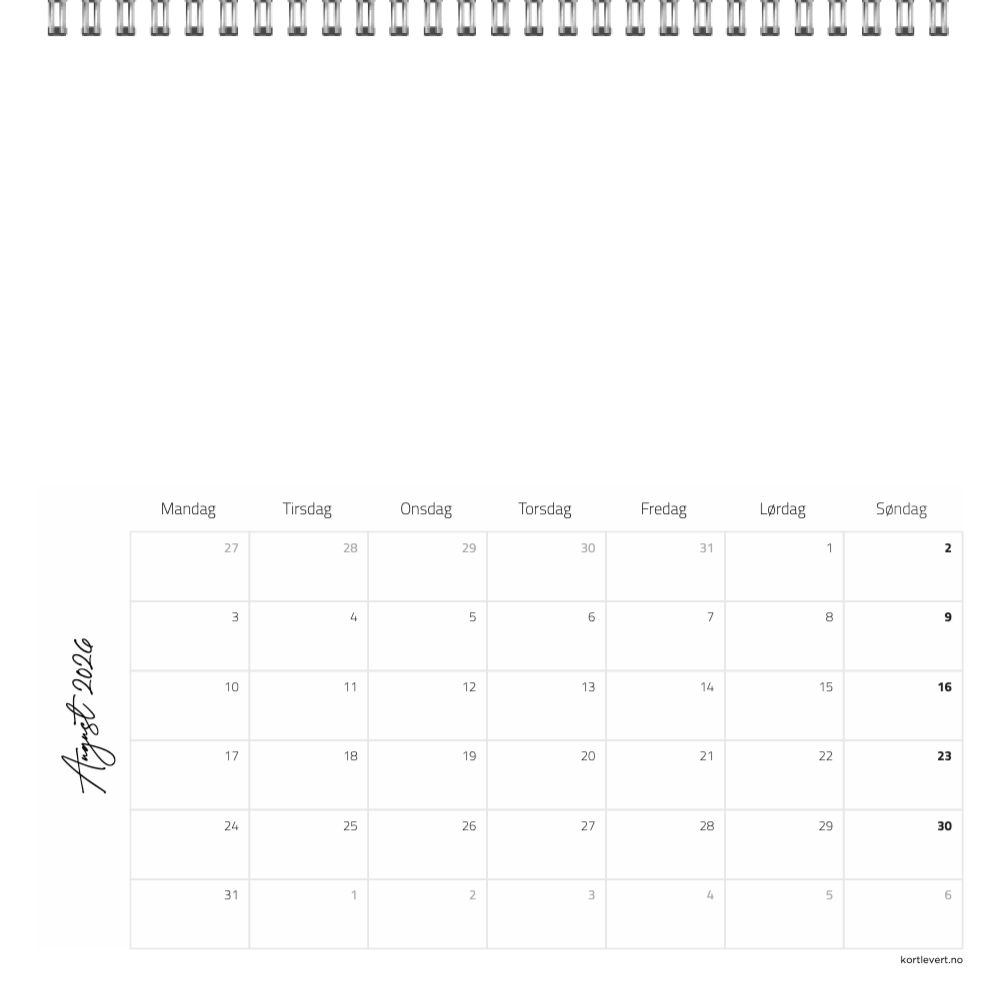 August 2026

| Mandag | Tirsdag | Onsdag | Torsdag | Fredag | Lørdag | Søndag |
|---|---|---|---|---|---|---|
| 27 | 28 | 29 | 30 | 31 | 1 | 2 |
| 3 | 4 | 5 | 6 | 7 | 8 | 9 |
| 10 | 11 | 12 | 13 | 14 | 15 | 16 |
| 17 | 18 | 19 | 20 | 21 | 22 | 23 |
| 24 | 25 | 26 | 27 | 28 | 29 | 30 |
| 31 | 1 | 2 | 3 | 4 | 5 | 6 |

kortlevert.no